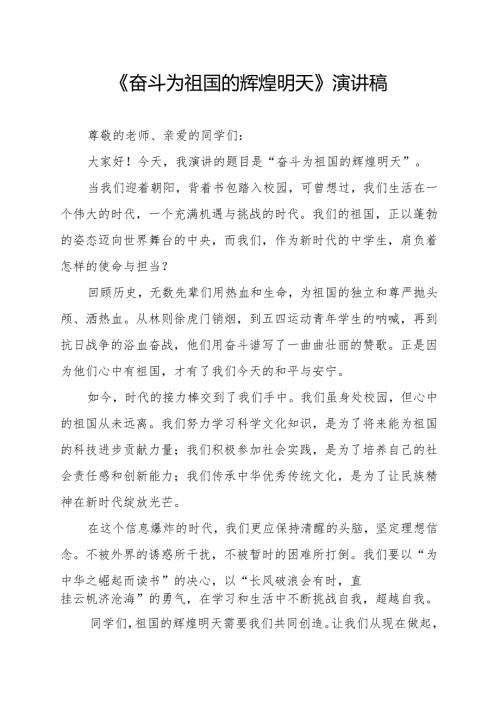 《奋斗为祖国的辉煌明天》演讲稿

尊敬的老师、亲爱的同学们：

大家好！今天，我演讲的题目是“奋斗为祖国的辉煌明天”。

当我们迎着朝阳，背着书包踏入校园，可曾想过，我们生活在一个伟大的时代，一个充满机遇与挑战的时代。我们的祖国，正以蓬勃的姿态迈向世界舞台的中央，而我们，作为新时代的中学生，肩负着怎样的使命与担当？

回顾历史，无数先辈们用热血和生命，为祖国的独立和尊严抛头颅、洒热血。从林则徐虎门销烟，到五四运动青年学生的呐喊，再到抗日战争的浴血奋战，他们用奋斗谱写了一曲曲壮丽的赞歌。正是因为他们心中有祖国，才有了我们今天的和平与安宁。

如今，时代的接力棒交到了我们手中。我们虽身处校园，但心中的祖国从未远离。我们努力学习科学文化知识，是为了将来能为祖国的科技进步贡献力量；我们积极参加社会实践，是为了培养自己的社会责任感和创新能力；我们传承中华优秀传统文化，是为了让民族精神在新时代绽放光芒。

在这个信息爆炸的时代，我们更应保持清醒的头脑，坚定理想信念。不被外界的诱惑所干扰，不被暂时的困难所打倒。我们要以“为中华之崛起而读书”的决心，以“长风破浪会有时，直挂云帆济沧海”的勇气，在学习和生活中不断挑战自我，超越自我。

同学们，祖国的辉煌明天需要我们共同创造。让我们从现在做起，